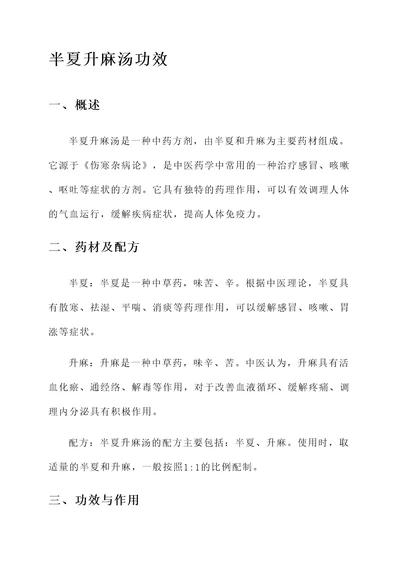 半夏升麻汤功效

一、概述

半夏升麻汤是一种中药方剂，由半夏和升麻为主要药材组成。它源于《伤寒杂病论》，是中医药学中常用的一种治疗感冒、咳嗽、呕吐等症状的方剂。它具有独特的药理作用，可以有效调理人体的气血运行，缓解疾病症状，提高人体免疫力。

二、药材及配方

半夏：半夏是一种中草药，味苦、辛。根据中医理论，半夏具有散寒、祛湿、平喘、消痰等药理作用，可以缓解感冒、咳嗽、胃涨等症状。

升麻：升麻是一种中草药，味辛、苦。中医认为，升麻具有活血化瘀、通经络、解毒等作用，对于改善血液循环、缓解疼痛、调理内分泌具有积极作用。

配方：半夏升麻汤的配方主要包括：半夏、升麻。使用时，取适量的半夏和升麻，一般按照1:1的比例配制。

三、功效与作用